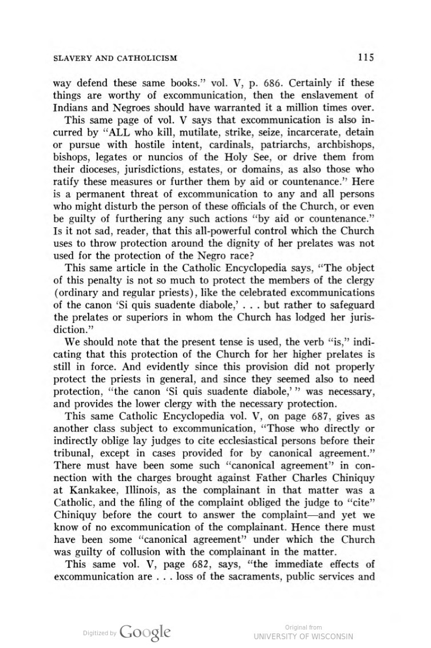 SLAVERY AND CATHOLICISM 115

way defend these same books." vol. V, p. 686. Certainly if these things are worthy of excommunication, then the enslavement of Indians and Negroes should have warranted it a million times over.

This same page of vol. V says that excommunication is also incurred by "ALL who kill, mutilate, strike, seize, incarcerate, detain or pursue with hostile intent, cardinals, patriarchs, archbishops, bishops, legates or nuncios of the Holy See, or drive them from their dioceses, jurisdictions, estates, or domains, as also those who ratify these measures or further them by aid or countenance." Here is a permanent threat of excommunication to any and all persons who might disturb the person of these officials of the Church, or even be guilty of furthering any such actions "by aid or countenance." Is it not sad, reader, that this all-powerful control which the Church uses to throw protection around the dignity of her prelates was not used for the protection of the Negro race?

This same article in the Catholic Encyclopedia says, "The object of this penalty is not so much to protect the members of the clergy (ordinary and regular priests), like the celebrated excommunications of the canon 'Si quis suadente diabole,' . . . but rather to safeguard the prelates or superiors in whom the Church has lodged her jurisdiction."

We should note that the present tense is used, the verb "is," indicating that this protection of the Church for her higher prelates is still in force. And evidently since this provision did not properly protect the priests in general, and since they seemed also to need protection, "the canon 'Si quis suadente diabole,'" was necessary, and provides the lower clergy with the necessary protection.

This same Catholic Encyclopedia vol. V, on page 687, gives as another class subject to excommunication, "Those who directly or indirectly oblige lay judges to cite ecclesiastical persons before their tribunal, except in cases provided for by canonical agreement." There must have been some such "canonical agreement" in connection with the charges brought against Father Charles Chiniquy at Kankakee, Illinois, as the complainant in that matter was a Catholic, and the filing of the complaint obliged the judge to "cite" Chiniquy before the court to answer the complaint—and yet we know of no excommunication of the complainant. Hence there must have been some "canonical agreement" under which the Church was guilty of collusion with the complainant in the matter.

This same vol. V, page 682, says, "the immediate effects of excommunication are . . . loss of the sacraments, public services and

Digitized by Google

Original from
UNIVERSITY OF WISCONSIN